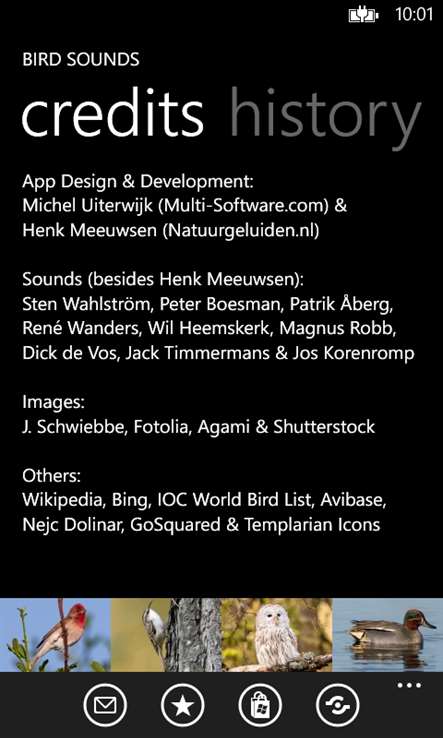 10:01

BIRD SOUNDS

credits history

App Design & Development:
Michel Uiterwijk (Multi-Software.com) &
Henk Meeuwsen (Natuurgeluiden.nl)

Sounds (besides Henk Meeuwsen):
Sten Wahlström, Peter Boesman, Patrik Åberg, René Wanders, Wil Heemskerk, Magnus Robb, Dick de Vos, Jack Timmermans & Jos Korenromp

Images:
J. Schwiebbe, Fotolia, Agami & Shutterstock

Others:
Wikipedia, Bing, IOC World Bird List, Avibase, Nejc Dolinar, GoSquared & Templarian Icons

...